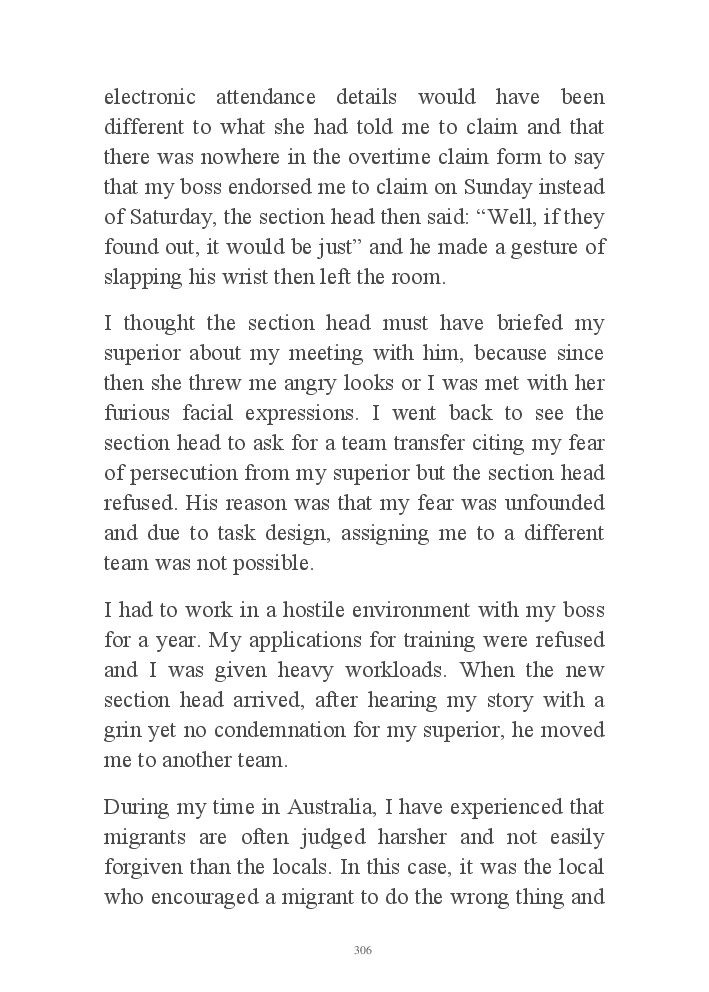 electronic attendance details would have been different to what she had told me to claim and that there was nowhere in the overtime claim form to say that my boss endorsed me to claim on Sunday instead of Saturday, the section head then said: “Well, if they found out, it would be just” and he made a gesture of slapping his wrist then left the room.

I thought the section head must have briefed my superior about my meeting with him, because since then she threw me angry looks or I was met with her furious facial expressions. I went back to see the section head to ask for a team transfer citing my fear of persecution from my superior but the section head refused. His reason was that my fear was unfounded and due to task design, assigning me to a different team was not possible.

I had to work in a hostile environment with my boss for a year. My applications for training were refused and I was given heavy workloads. When the new section head arrived, after hearing my story with a grin yet no condemnation for my superior, he moved me to another team.

During my time in Australia, I have experienced that migrants are often judged harsher and not easily forgiven than the locals. In this case, it was the local who encouraged a migrant to do the wrong thing and

306